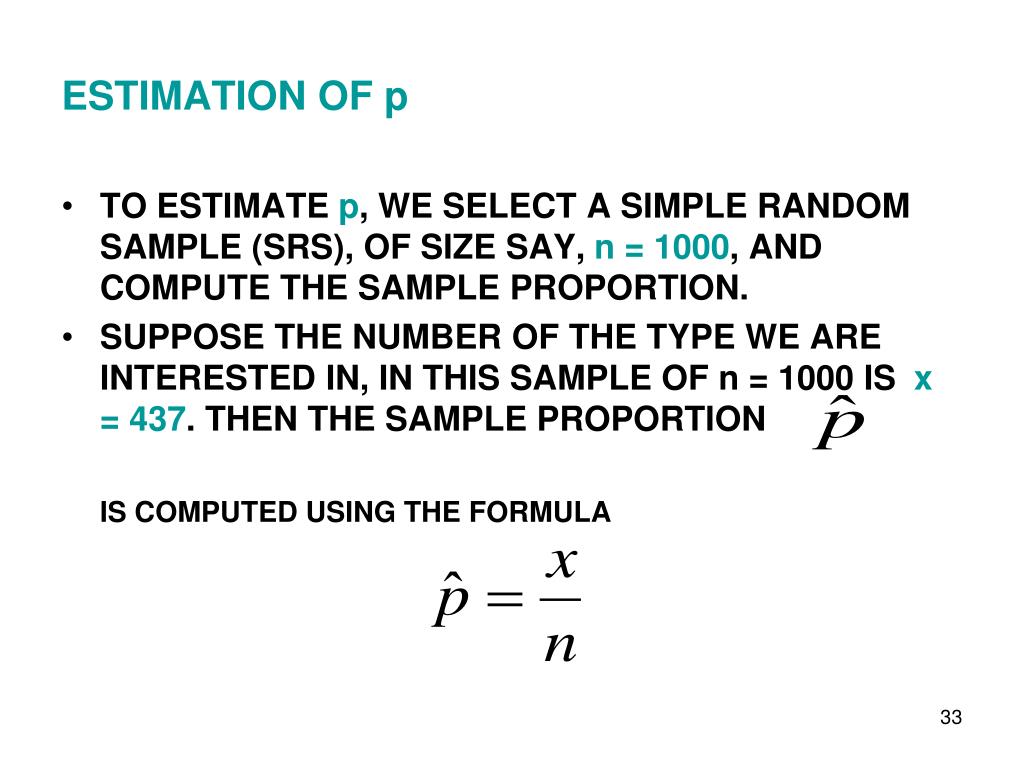 ESTIMATION OF p

• TO ESTIMATE p, WE SELECT A SIMPLE RANDOM SAMPLE (SRS), OF SIZE SAY, n = 1000, AND COMPUTE THE SAMPLE PROPORTION.

• SUPPOSE THE NUMBER OF THE TYPE WE ARE INTERESTED IN, IN THIS SAMPLE OF n = 1000 IS x = 437. THEN THE SAMPLE PROPORTION $\hat{p}$

IS COMPUTED USING THE FORMULA

$\hat{p} = \frac{x}{n}$

33